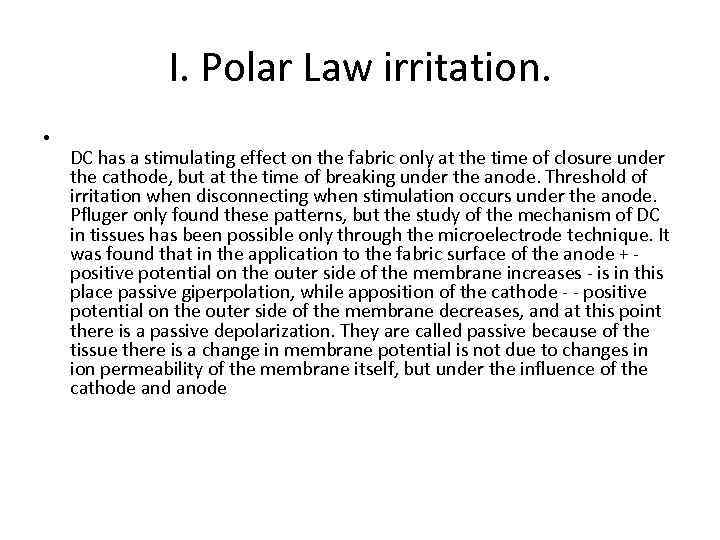 I. Polar Law irritation.

•

DC has a stimulating effect on the fabric only at the time of closure under the cathode, but at the time of breaking under the anode. Threshold of irritation when disconnecting when stimulation occurs under the anode. Pfluger only found these patterns, but the study of the mechanism of DC in tissues has been possible only through the microelectrode technique. It was found that in the application to the fabric surface of the anode + - positive potential on the outer side of the membrane increases - is in this place passive giperpolation, while apposition of the cathode - - positive potential on the outer side of the membrane decreases, and at this point there is a passive depolarization. They are called passive because of the tissue there is a change in membrane potential is not due to changes in ion permeability of the membrane itself, but under the influence of the cathode and anode